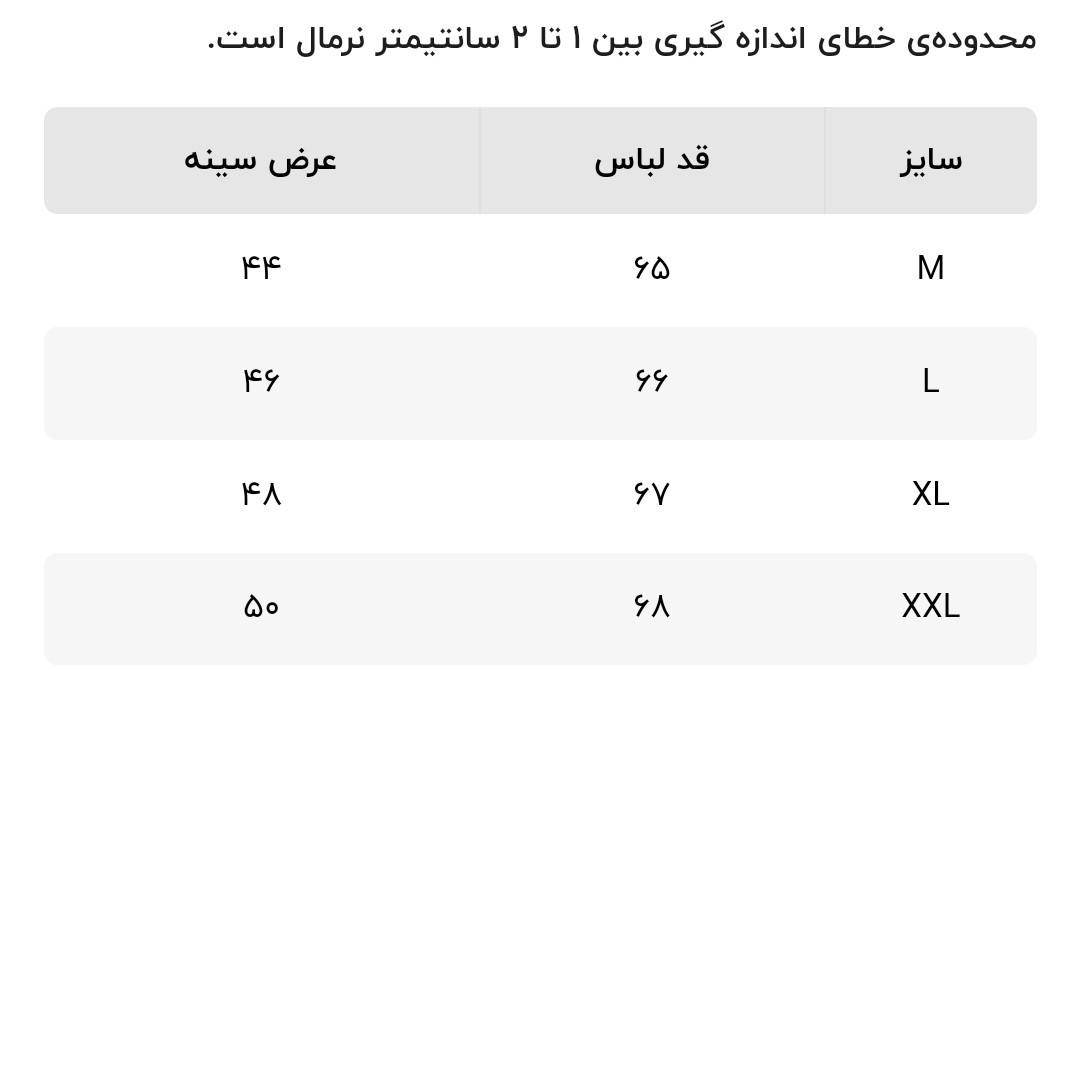 محدوده‌ی خطای اندازه گیری بین ۱ تا ۲ سانتیمتر نرمال است.

| سایز | قد لباس | عرض سینه |
|---|---|---|
| M | ۶۵ | ۴۴ |
| L | ۶۶ | ۴۶ |
| XL | ۶۷ | ۴۸ |
| XXL | ۶۸ | ۵۰ |